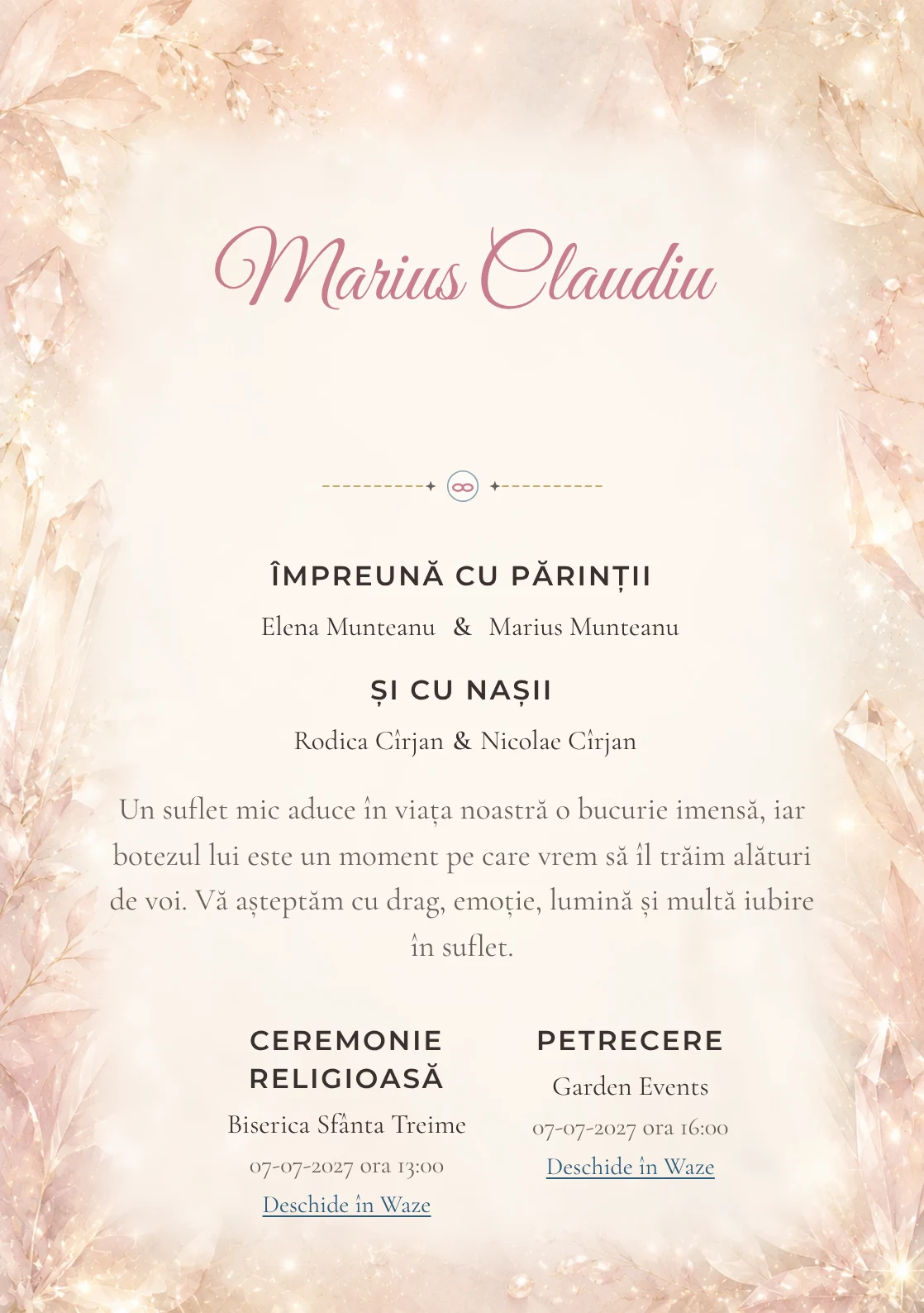 Marius Claudiu

ÎMPREUNĂ CU PĂRINȚII

Elena Munteanu & Marius Munteanu

ȘI CU NAȘII

Rodica Cîrjan & Nicolae Cîrjan

Un suflet mic aduce în viața noastră o bucurie imensă, iar botezul lui este un moment pe care vrem să îl trăim alături de voi. Vă așteptăm cu drag, emoție, lumină și multă iubire în suflet.

CEREMONIE RELIGIOASĂ

Biserica Sfânta Treime

07-07-2027 ora 13:00

Deschide în Waze

PETRECERE

Garden Events

07-07-2027 ora 16:00

Deschide în Waze